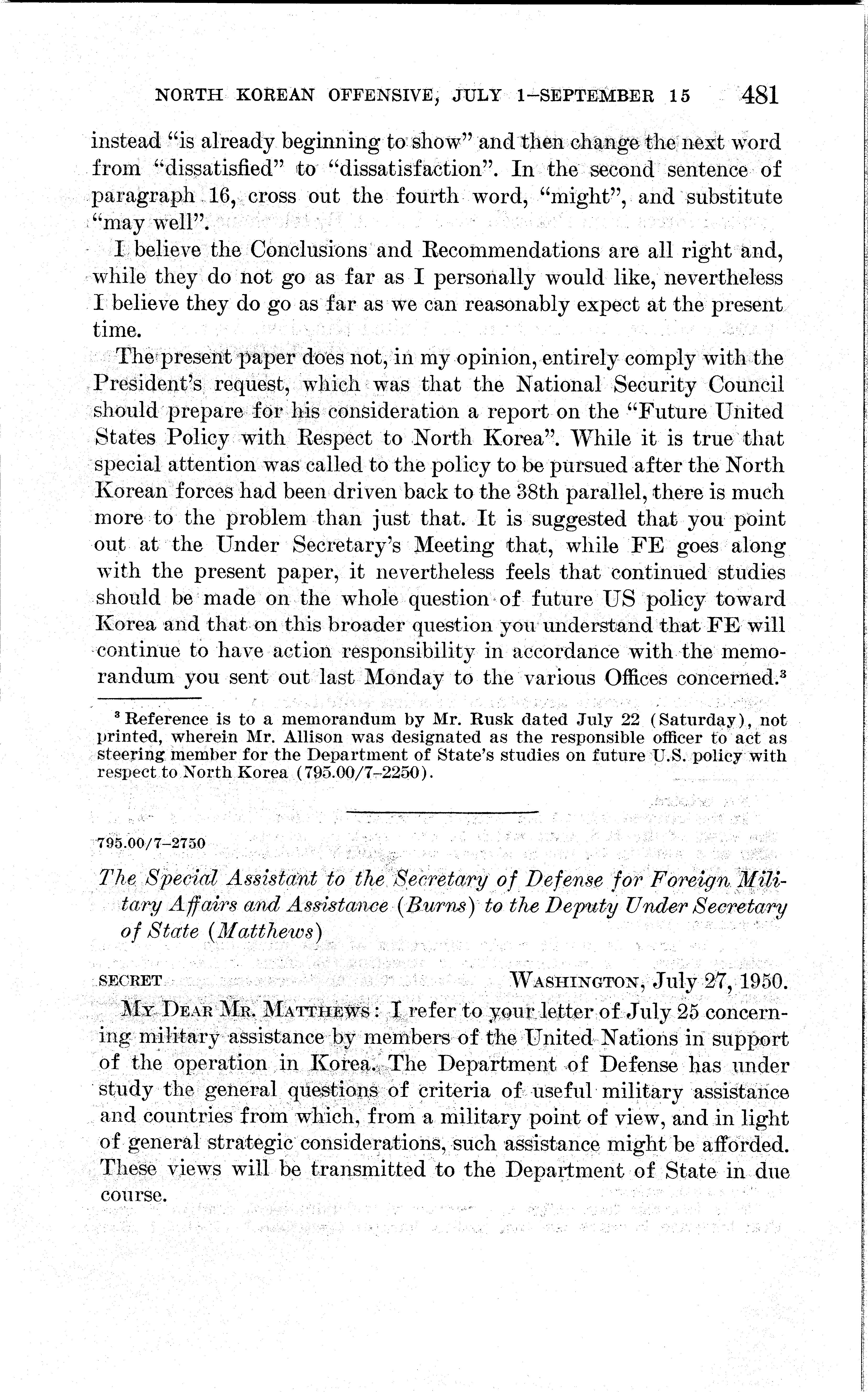 NORTH KOREAN OFFENSIVE, JULY 1–SEPTEMBER 15 481

instead "is already beginning to show" and then change the next word from "dissatisfied" to "dissatisfaction". In the second sentence of paragraph 16, cross out the fourth word, "might", and substitute "may well".

I believe the Conclusions and Recommendations are all right and, while they do not go as far as I personally would like, nevertheless I believe they do go as far as we can reasonably expect at the present time.

The present paper does not, in my opinion, entirely comply with the President's request, which was that the National Security Council should prepare for his consideration a report on the "Future United States Policy with Respect to North Korea". While it is true that special attention was called to the policy to be pursued after the North Korean forces had been driven back to the 38th parallel, there is much more to the problem than just that. It is suggested that you point out at the Under Secretary's Meeting that, while FE goes along with the present paper, it nevertheless feels that continued studies should be made on the whole question of future US policy toward Korea and that on this broader question you understand that FE will continue to have action responsibility in accordance with the memorandum you sent out last Monday to the various Offices concerned.$^3$

$^3$ Reference is to a memorandum by Mr. Rusk dated July 22 (Saturday), not printed, wherein Mr. Allison was designated as the responsible officer to act as steering member for the Department of State's studies on future U.S. policy with respect to North Korea (795.00/7–2250).

795.00/7–2750

The Special Assistant to the Secretary of Defense for Foreign Military Affairs and Assistance (Burns) to the Deputy Under Secretary of State (Matthews)

SECRET WASHINGTON, July 27, 1950.

MY DEAR MR. MATTHEWS: I refer to your letter of July 25 concerning military assistance by members of the United Nations in support of the operation in Korea. The Department of Defense has under study the general questions of criteria of useful military assistance and countries from which, from a military point of view, and in light of general strategic considerations, such assistance might be afforded. These views will be transmitted to the Department of State in due course.